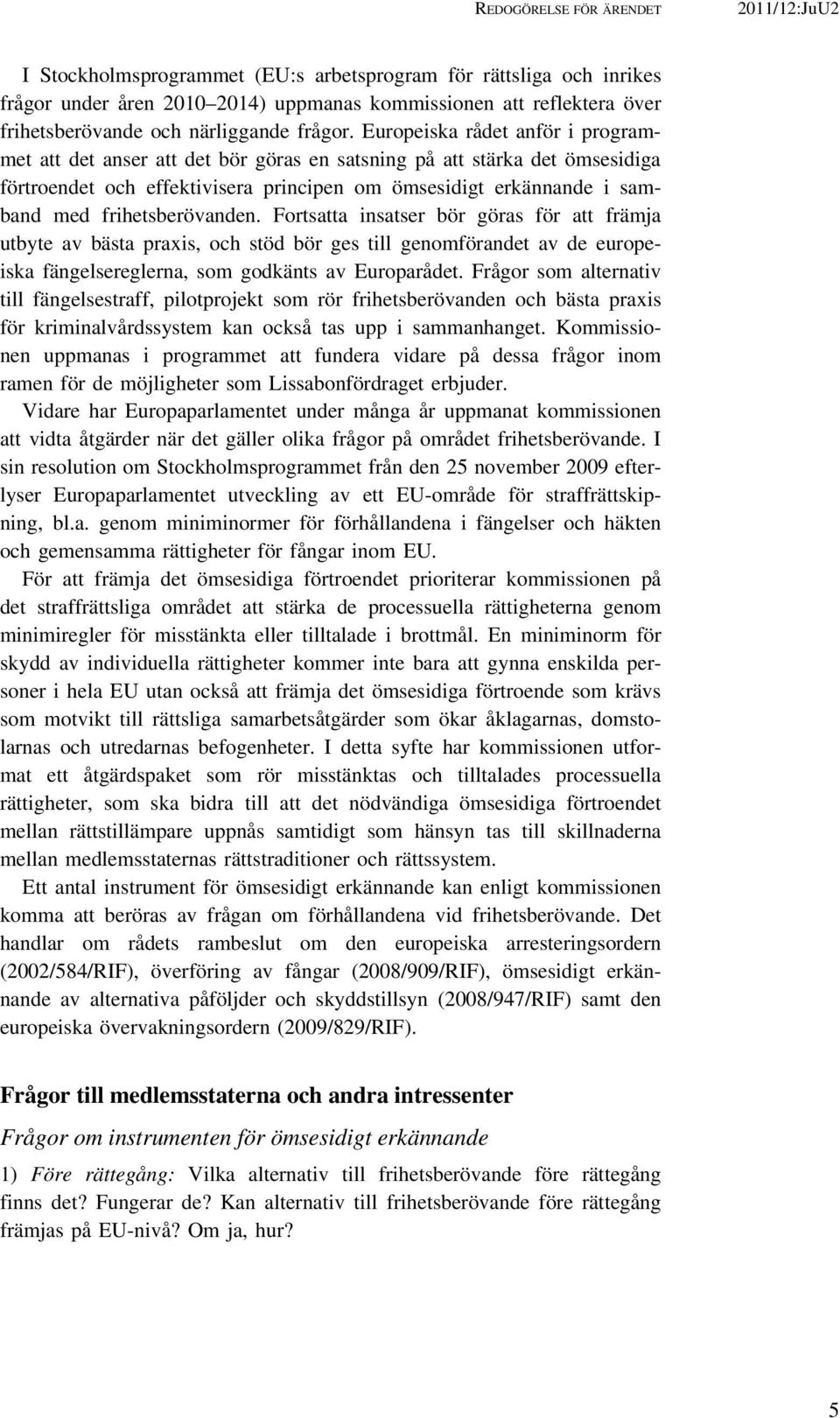 REDOGÖRELSE FÖR ÄRENDET 2011/12:JuU2

I Stockholmsprogrammet (EU:s arbetsprogram för rättsliga och inrikes frågor under åren 2010–2014) uppmanas kommissionen att reflektera över frihetsberövande och närliggande frågor. Europeiska rådet anför i programmet att det anser att det bör göras en satsning på att stärka det ömsesidiga förtroendet och effektivisera principen om ömsesidigt erkännande i samband med frihetsberövanden. Fortsatta insatser bör göras för att främja utbyte av bästa praxis, och stöd bör ges till genomförandet av de europeiska fängelsereglerna, som godkänts av Europarådet. Frågor som alternativ till fängelsestraff, pilotprojekt som rör frihetsberövanden och bästa praxis för kriminalvårdssystem kan också tas upp i sammanhanget. Kommissionen uppmanas i programmet att fundera vidare på dessa frågor inom ramen för de möjligheter som Lissabonfördraget erbjuder.

Vidare har Europaparlamentet under många år uppmanat kommissionen att vidta åtgärder när det gäller olika frågor på området frihetsberövande. I sin resolution om Stockholmsprogrammet från den 25 november 2009 efterlyser Europaparlamentet utveckling av ett EU-område för straffrättskipning, bl.a. genom miniminormer för förhållandena i fängelser och häkten och gemensamma rättigheter för fångar inom EU.

För att främja det ömsesidiga förtroendet prioriterar kommissionen på det straffrättsliga området att stärka de processuella rättigheterna genom minimiregler för misstänkta eller tilltalade i brottmål. En miniminorm för skydd av individuella rättigheter kommer inte bara att gynna enskilda personer i hela EU utan också att främja det ömsesidiga förtroende som krävs som motvikt till rättsliga samarbetsåtgärder som ökar åklagarnas, domstolarnas och utredarnas befogenheter. I detta syfte har kommissionen utformat ett åtgärdspaket som rör misstänktas och tilltalades processuella rättigheter, som ska bidra till att det nödvändiga ömsesidiga förtroendet mellan rättstillämpare uppnås samtidigt som hänsyn tas till skillnaderna mellan medlemsstaternas rättstraditioner och rättssystem.

Ett antal instrument för ömsesidigt erkännande kan enligt kommissionen komma att beröras av frågan om förhållandena vid frihetsberövande. Det handlar om rådets rambeslut om den europeiska arresteringsordern (2002/584/RIF), överföring av fångar (2008/909/RIF), ömsesidigt erkännande av alternativa påföljder och skyddstillsyn (2008/947/RIF) samt den europeiska övervakningsordern (2009/829/RIF).

Frågor till medlemsstaterna och andra intressenter

Frågor om instrumenten för ömsesidigt erkännande

1) Före rättegång: Vilka alternativ till frihetsberövande före rättegång finns det? Fungerar de? Kan alternativ till frihetsberövande före rättegång främjas på EU-nivå? Om ja, hur?

5